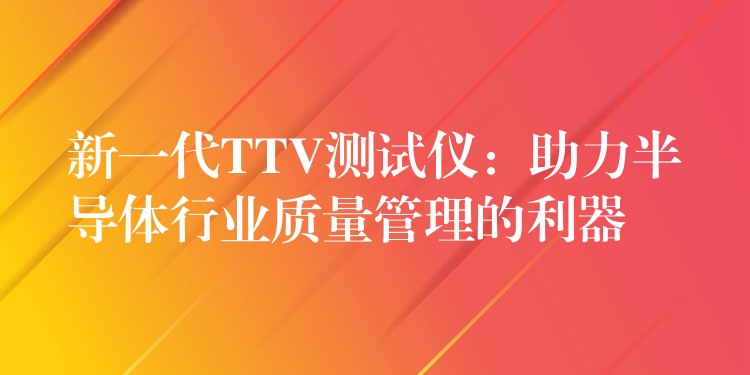 新一代TTV测试仪：助力半导体行业质量管理的利器